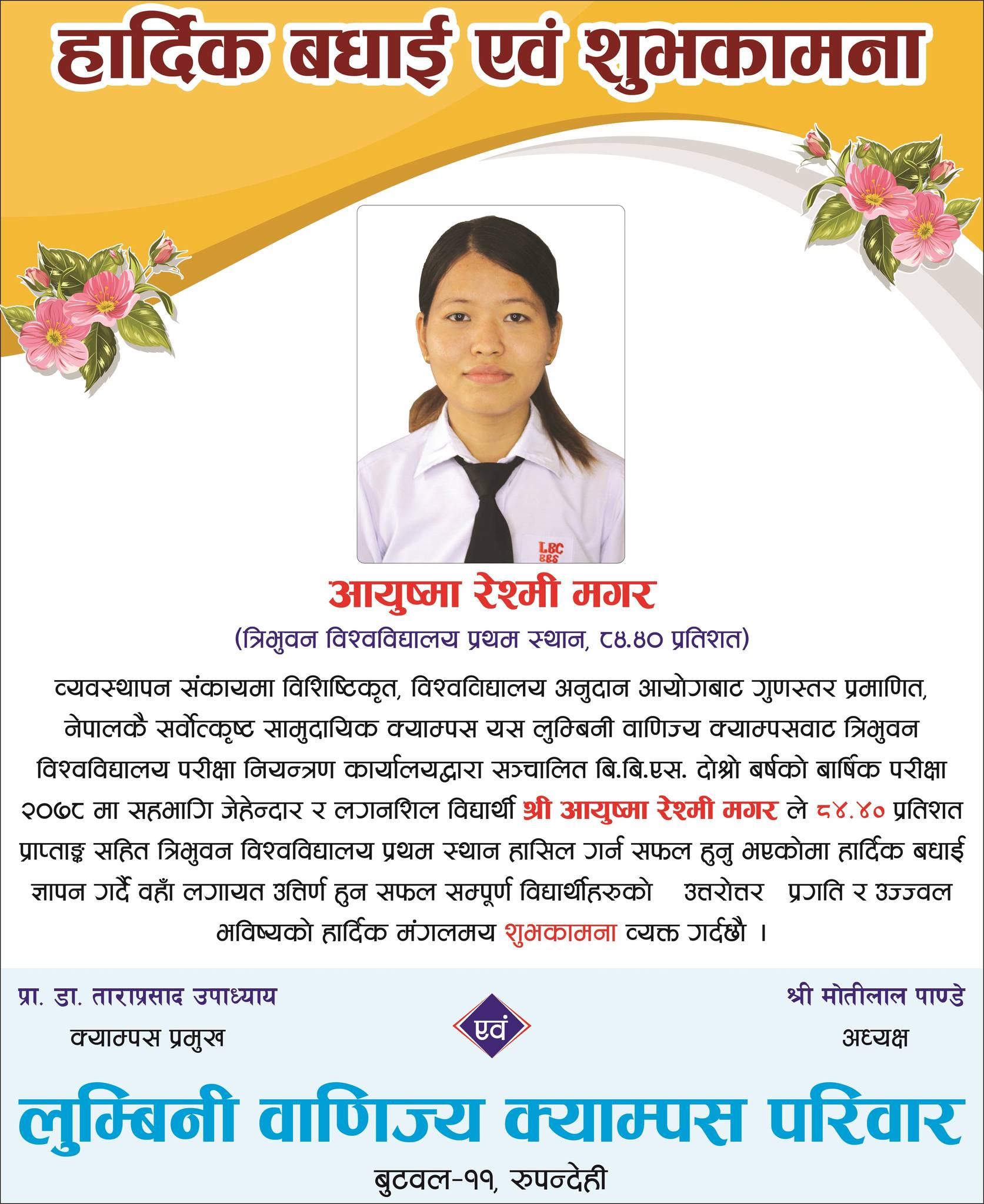 हार्दिक बधाई एवं शुभकामना

LBC
BBS

आयुष्मा रेश्मी मगर

(त्रिभुवन विश्वविद्यालय प्रथम स्थान, ८४.४० प्रतिशत)

व्यवस्थापन संकायमा विशिष्टिकृत, विश्वविद्यालय अनुदान आयोगबाट गुणस्तर प्रमाणित, नेपालकै सर्वोत्कृष्ट सामुदायिक क्याम्पस यस लुम्बिनी वाणिज्य क्याम्पसवाट त्रिभुवन विश्वविद्यालय परीक्षा नियन्त्रण कार्यालयद्वारा सञ्चालित बि.बि.एस. दोश्रो बर्षको बार्षिक परीक्षा २०७८ मा सहभागि जेहेन्दार र लगनशिल विद्यार्थी श्री आयुष्मा रेश्मी मगर ले ८४.४० प्रतिशत प्राप्ताङ्क सहित त्रिभुवन विश्वविद्यालय प्रथम स्थान हासिल गर्न सफल हुनु भएकोमा हार्दिक बधाई ज्ञापन गर्दै वहाँ लगायत उत्तिर्ण हुन सफल सम्पूर्ण विद्यार्थीहरुको उत्तरोत्तर प्रगति र उज्ज्वल भविष्यको हार्दिक मंगलमय शुभकामना व्यक्त गर्दछौ ।

प्रा. डा. ताराप्रसाद उपाध्याय
क्याम्पस प्रमुख

एवं

श्री मोतीलाल पाण्डे
अध्यक्ष

लुम्बिनी वाणिज्य क्याम्पस परिवार

बुटवल-११, रुपन्देही